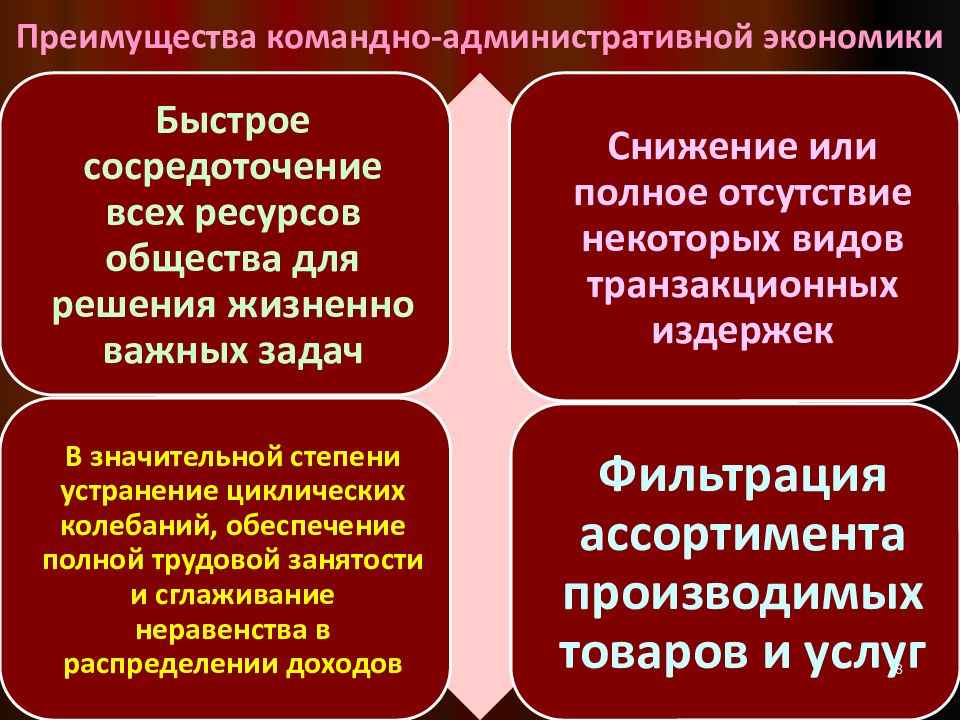 Преимущества командно-административной экономики

Быстрое сосредоточение всех ресурсов общества для решения жизненно важных задач

Снижение или полное отсутствие некоторых видов транзакционных издержек

В значительной степени устранение циклических колебаний, обеспечение полной трудовой занятости и сглаживание неравенства в распределении доходов

Фильтрация ассортимента производимых товаров и услуг

8